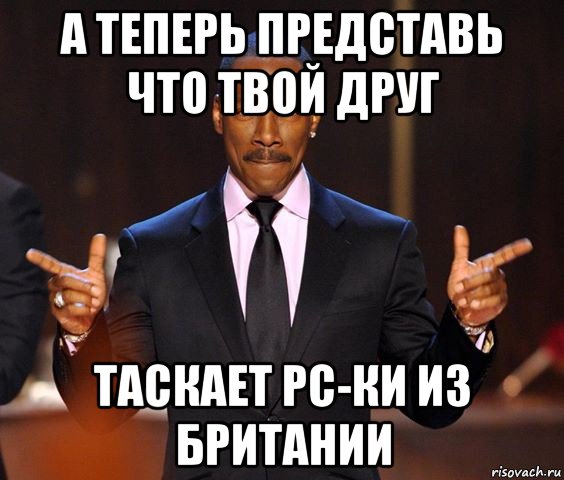 А ТЕПЕРЬ ПРЕДСТАВЬ ЧТО ТВОЙ ДРУГ

ТАСКАЕТ РС-КИ ИЗ БРИТАНИИ

risovach.ru